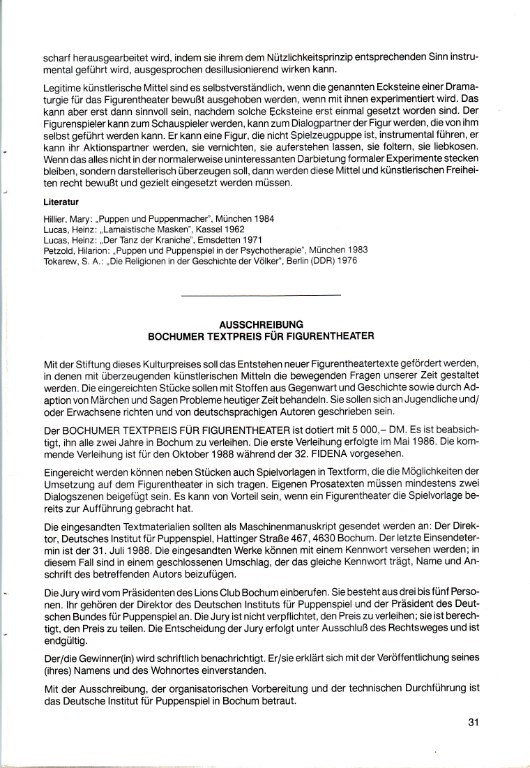 scharf herausgearbeitet wird, indem sie ihrem dem Nützlichkeitsprinzip entsprechenden Sinn instrumental geführt wird, ausgesprochen desillusionierend wirken kann.

Legitime künstlerische Mittel sind es selbstverständlich, wenn die genannten Ecksteine einer Dramaturgie für das Figurentheater bewußt ausgehoben werden, wenn mit ihnen experimentiert wird. Das kann aber erst dann sinnvoll sein, nachdem solche Ecksteine erst einmal gesetzt worden sind. Der Figurenspieler kann zum Schauspieler werden, kann zum Dialogpartner der Figur werden, die von ihm selbst geführt werden kann. Er kann eine Figur, die nicht Spielzeugpuppe ist, instrumental führen, er kann ihr Aktionspartner werden, sie vernichten, sie auferstehen lassen, sie foltern, sie liebkosen. Wenn das alles nicht in der normalerweise uninteressanten Darbietung formaler Experimente stecken bleiben, sondern darstellerisch überzeugen soll, dann werden diese Mittel und künstlerischen Freiheiten recht bewußt und gezielt eingesetzt werden müssen.

Literatur

Hillier, Mary: „Puppen und Puppenmacher", München 1984
Lucas, Heinz: „Lamaistische Masken", Kassel 1962
Lucas, Heinz: „Der Tanz der Kraniche", Emsdetten 1971
Petzold, Hilarion: „Puppen und Puppenspiel in der Psychotherapie", München 1983
Tokarew, S. A.: „Die Religionen in der Geschichte der Völker", Berlin (DDR) 1976

AUSSCHREIBUNG
BOCHUMER TEXTPREIS FÜR FIGURENTHEATER

Mit der Stiftung dieses Kulturpreises soll das Entstehen neuer Figurentheatertexte gefördert werden, in denen mit überzeugenden künstlerischen Mitteln die bewegenden Fragen unserer Zeit gestaltet werden. Die eingereichten Stücke sollen mit Stoffen aus Gegenwart und Geschichte sowie durch Adaption von Märchen und Sagen Probleme heutiger Zeit behandeln. Sie sollen sich an Jugendliche und/oder Erwachsene richten und von deutschsprachigen Autoren geschrieben sein.

Der BOCHUMER TEXTPREIS FÜR FIGURENTHEATER ist dotiert mit 5 000,– DM. Es ist beabsichtigt, ihn alle zwei Jahre in Bochum zu verleihen. Die erste Verleihung erfolgte im Mai 1986. Die kommende Verleihung ist für den Oktober 1988 während der 32. FIDENA vorgesehen.

Eingereicht werden können neben Stücken auch Spielvorlagen in Textform, die die Möglichkeiten der Umsetzung auf dem Figurentheater in sich tragen. Eigenen Prosatexten müssen mindestens zwei Dialogszenen beigefügt sein. Es kann von Vorteil sein, wenn ein Figurentheater die Spielvorlage bereits zur Aufführung gebracht hat.

Die eingesandten Textmaterialien sollten als Maschinenmanuskript gesendet werden an: Der Direktor, Deutsches Institut für Puppenspiel, Hattinger Straße 467, 4630 Bochum. Der letzte Einsendetermin ist der 31. Juli 1988. Die eingesandten Werke können mit einem Kennwort versehen werden; in diesem Fall sind in einem geschlossenen Umschlag, der das gleiche Kennwort trägt, Name und Anschrift des betreffenden Autors beizufügen.

Die Jury wird vom Präsidenten des Lions Club Bochum einberufen. Sie besteht aus drei bis fünf Personen. Ihr gehören der Direktor des Deutschen Instituts für Puppenspiel und der Präsident des Deutschen Bundes für Puppenspiel an. Die Jury ist nicht verpflichtet, den Preis zu verleihen; sie ist berechtigt, den Preis zu teilen. Die Entscheidung der Jury erfolgt unter Ausschluß des Rechtsweges und ist endgültig.

Der/die Gewinner(in) wird schriftlich benachrichtigt. Er/sie erklärt sich mit der Veröffentlichung seines (ihres) Namens und des Wohnortes einverstanden.

Mit der Ausschreibung, der organisatorischen Vorbereitung und der technischen Durchführung ist das Deutsche Institut für Puppenspiel in Bochum betraut.

31